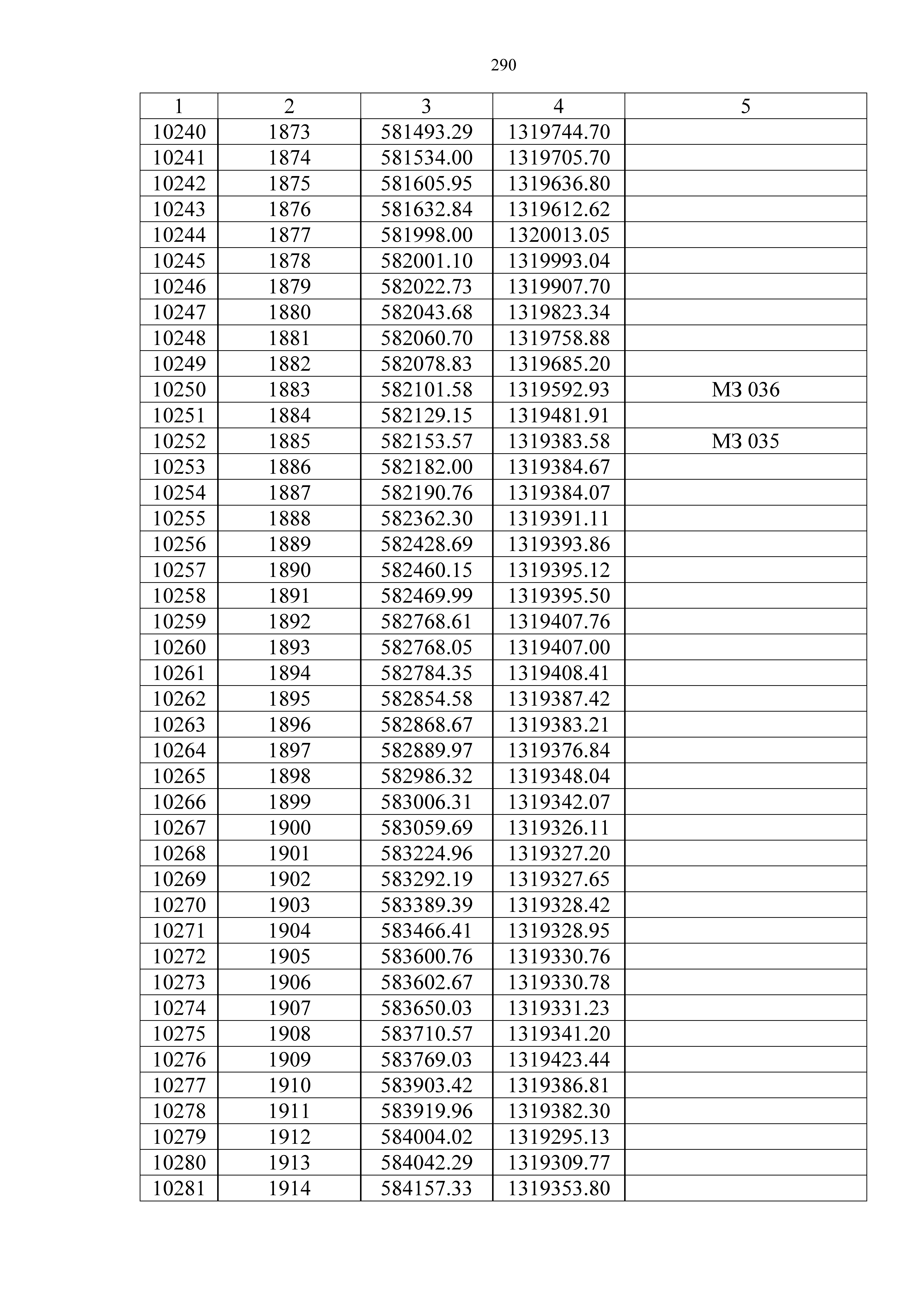 290

| 1 | 2 | 3 | 4 | 5 |
|---|---|---|---|---|
| 10240 | 1873 | 581493.29 | 1319744.70 | |
| 10241 | 1874 | 581534.00 | 1319705.70 | |
| 10242 | 1875 | 581605.95 | 1319636.80 | |
| 10243 | 1876 | 581632.84 | 1319612.62 | |
| 10244 | 1877 | 581998.00 | 1320013.05 | |
| 10245 | 1878 | 582001.10 | 1319993.04 | |
| 10246 | 1879 | 582022.73 | 1319907.70 | |
| 10247 | 1880 | 582043.68 | 1319823.34 | |
| 10248 | 1881 | 582060.70 | 1319758.88 | |
| 10249 | 1882 | 582078.83 | 1319685.20 | |
| 10250 | 1883 | 582101.58 | 1319592.93 | МЗ 036 |
| 10251 | 1884 | 582129.15 | 1319481.91 | |
| 10252 | 1885 | 582153.57 | 1319383.58 | МЗ 035 |
| 10253 | 1886 | 582182.00 | 1319384.67 | |
| 10254 | 1887 | 582190.76 | 1319384.07 | |
| 10255 | 1888 | 582362.30 | 1319391.11 | |
| 10256 | 1889 | 582428.69 | 1319393.86 | |
| 10257 | 1890 | 582460.15 | 1319395.12 | |
| 10258 | 1891 | 582469.99 | 1319395.50 | |
| 10259 | 1892 | 582768.61 | 1319407.76 | |
| 10260 | 1893 | 582768.05 | 1319407.00 | |
| 10261 | 1894 | 582784.35 | 1319408.41 | |
| 10262 | 1895 | 582854.58 | 1319387.42 | |
| 10263 | 1896 | 582868.67 | 1319383.21 | |
| 10264 | 1897 | 582889.97 | 1319376.84 | |
| 10265 | 1898 | 582986.32 | 1319348.04 | |
| 10266 | 1899 | 583006.31 | 1319342.07 | |
| 10267 | 1900 | 583059.69 | 1319326.11 | |
| 10268 | 1901 | 583224.96 | 1319327.20 | |
| 10269 | 1902 | 583292.19 | 1319327.65 | |
| 10270 | 1903 | 583389.39 | 1319328.42 | |
| 10271 | 1904 | 583466.41 | 1319328.95 | |
| 10272 | 1905 | 583600.76 | 1319330.76 | |
| 10273 | 1906 | 583602.67 | 1319330.78 | |
| 10274 | 1907 | 583650.03 | 1319331.23 | |
| 10275 | 1908 | 583710.57 | 1319341.20 | |
| 10276 | 1909 | 583769.03 | 1319423.44 | |
| 10277 | 1910 | 583903.42 | 1319386.81 | |
| 10278 | 1911 | 583919.96 | 1319382.30 | |
| 10279 | 1912 | 584004.02 | 1319295.13 | |
| 10280 | 1913 | 584042.29 | 1319309.77 | |
| 10281 | 1914 | 584157.33 | 1319353.80 | |